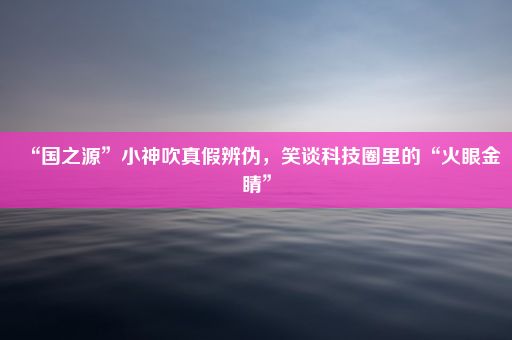 “国之源”小神吹真假辨伪，笑谈科技圈里的“火眼金睛”